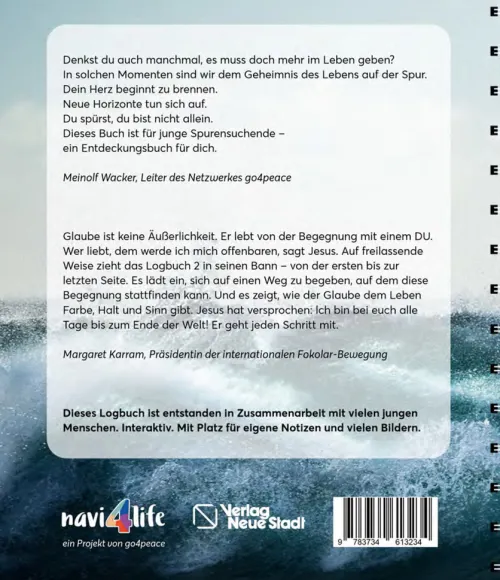 Denkst du auch manchmal, es muss doch mehr im Leben geben?
In solchen Momenten sind wir dem Geheimnis des Lebens auf der Spur.
Dein Herz beginnt zu brennen.
Neue Horizonte tun sich auf.
Du spürst, du bist nicht allein.
Dieses Buch ist für junge Spurensuchende –
ein Entdeckungsbuch für dich.

Meinolf Wacker, Leiter des Netzwerkes go4peace

Glaube ist keine Äußerlichkeit. Er lebt von der Begegnung mit einem DU. Wer liebt, dem werde ich mich offenbaren, sagt Jesus. Auf freilassende Weise zieht das Logbuch 2 in seinen Bann – von der ersten bis zur letzten Seite. Es lädt ein, sich auf einen Weg zu begeben, auf dem diese Begegnung stattfinden kann. Und es zeigt, wie der Glaube dem Leben Farbe, Halt und Sinn gibt. Jesus hat versprochen: Ich bin bei euch alle Tage bis zum Ende der Welt! Er geht jeden Schritt mit.

Margaret Karram, Präsidentin der internationalen Fokolar-Bewegung

Dieses Logbuch ist entstanden in Zusammenarbeit mit vielen jungen Menschen. Interaktiv. Mit Platz für eigene Notizen und vielen Bildern.

navi4life
ein Projekt von go4peace

Verlag Neue Stadt

9 783734 613234